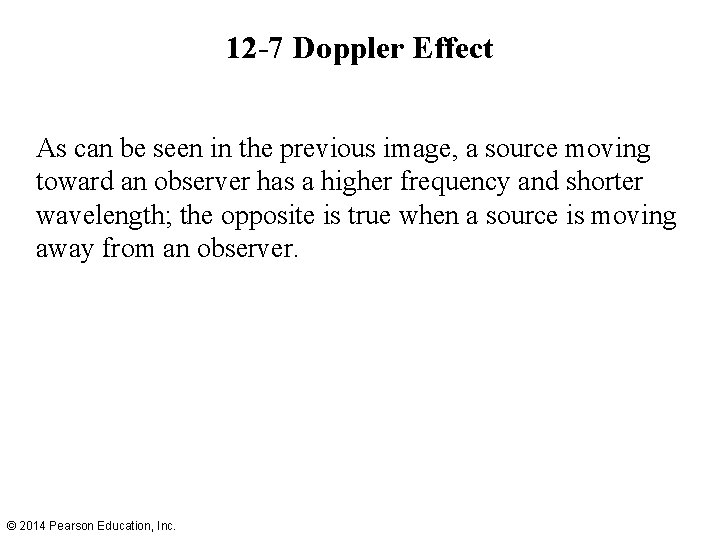 12-7 Doppler Effect

As can be seen in the previous image, a source moving toward an observer has a higher frequency and shorter wavelength; the opposite is true when a source is moving away from an observer.

© 2014 Pearson Education, Inc.